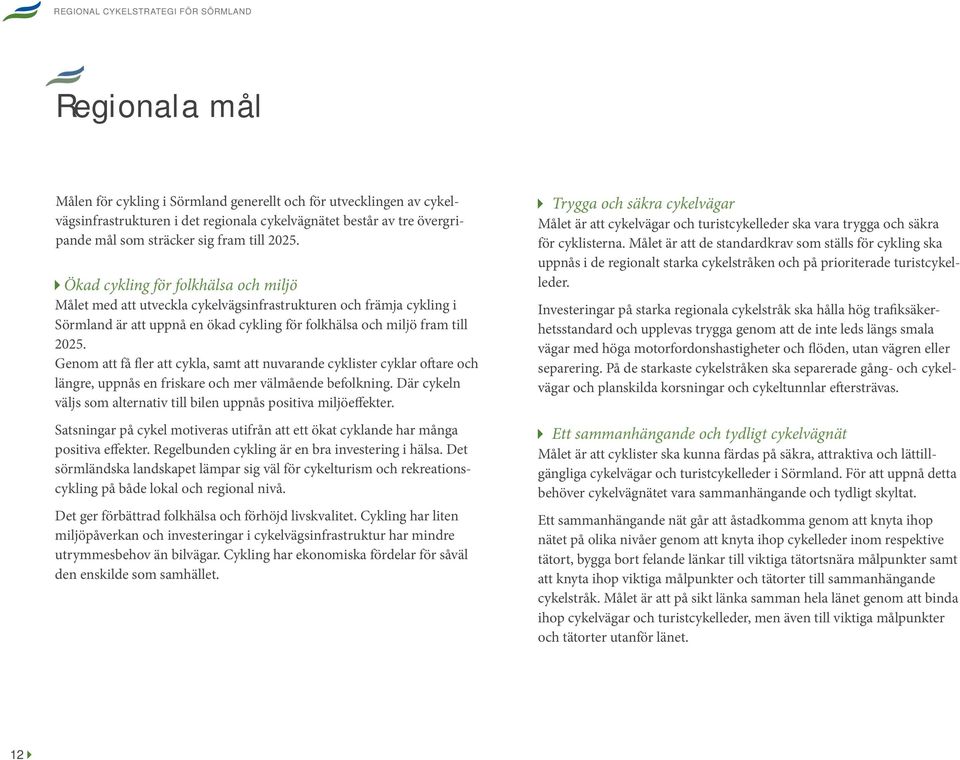 REGIONAL CYKELSTRATEGI FÖR SÖRMLAND

Regionala mål

Målen för cykling i Sörmland generellt och för utvecklingen av cykelvägsinfrastrukturen i det regionala cykelvägnätet består av tre övergripande mål som sträcker sig fram till 2025.

Ökad cykling för folkhälsa och miljö
Målet med att utveckla cykelvägsinfrastrukturen och främja cykling i Sörmland är att uppnå en ökad cykling för folkhälsa och miljö fram till 2025.
Genom att få fler att cykla, samt att nuvarande cyklister cyklar oftare och längre, uppnås en friskare och mer välmående befolkning. Där cykeln väljs som alternativ till bilen uppnås positiva miljöeffekter.

Satsningar på cykel motiveras utifrån att ett ökat cyklande har många positiva effekter. Regelbunden cykling är en bra investering i hälsa. Det sörmländska landskapet lämpar sig väl för cykelturism och rekreationscykling på både lokal och regional nivå.

Det ger förbättrad folkhälsa och förhöjd livskvalitet. Cykling har liten miljöpåverkan och investeringar i cykelvägsinfrastruktur har mindre utrymmesbehov än bilvägar. Cykling har ekonomiska fördelar för såväl den enskilde som samhället.

Trygga och säkra cykelvägar
Målet är att cykelvägar och turistcykelleder ska vara trygga och säkra för cyklisterna. Målet är att de standardkrav som ställs för cykling ska uppnås i de regionalt starka cykelstråken och på prioriterade turistcykelleder.

Investeringar på starka regionala cykelstråk ska hålla hög trafiksäkerhetsstandard och upplevas trygga genom att de inte leds längs smala vägar med höga motorfordonshastigheter och flöden, utan vägren eller separering. På de starkaste cykelstråken ska separerade gång- och cykelvägar och planskilda korsningar och cykeltunnlar eftersträvas.

Ett sammanhängande och tydligt cykelvägnät
Målet är att cyklister ska kunna färdas på säkra, attraktiva och lättillgängliga cykelvägar och turistcykelleder i Sörmland. För att uppnå detta behöver cykelvägnätet vara sammanhängande och tydligt skyltat.

Ett sammanhängande nät går att åstadkomma genom att knyta ihop nätet på olika nivåer genom att knyta ihop cykelleder inom respektive tätort, bygga bort felande länkar till viktiga tätortsnära målpunkter samt att knyta ihop viktiga målpunkter och tätorter till sammanhängande cykelstråk. Målet är att på sikt länka samman hela länet genom att binda ihop cykelvägar och turistcykelleder, men även till viktiga målpunkter och tätorter utanför länet.

12